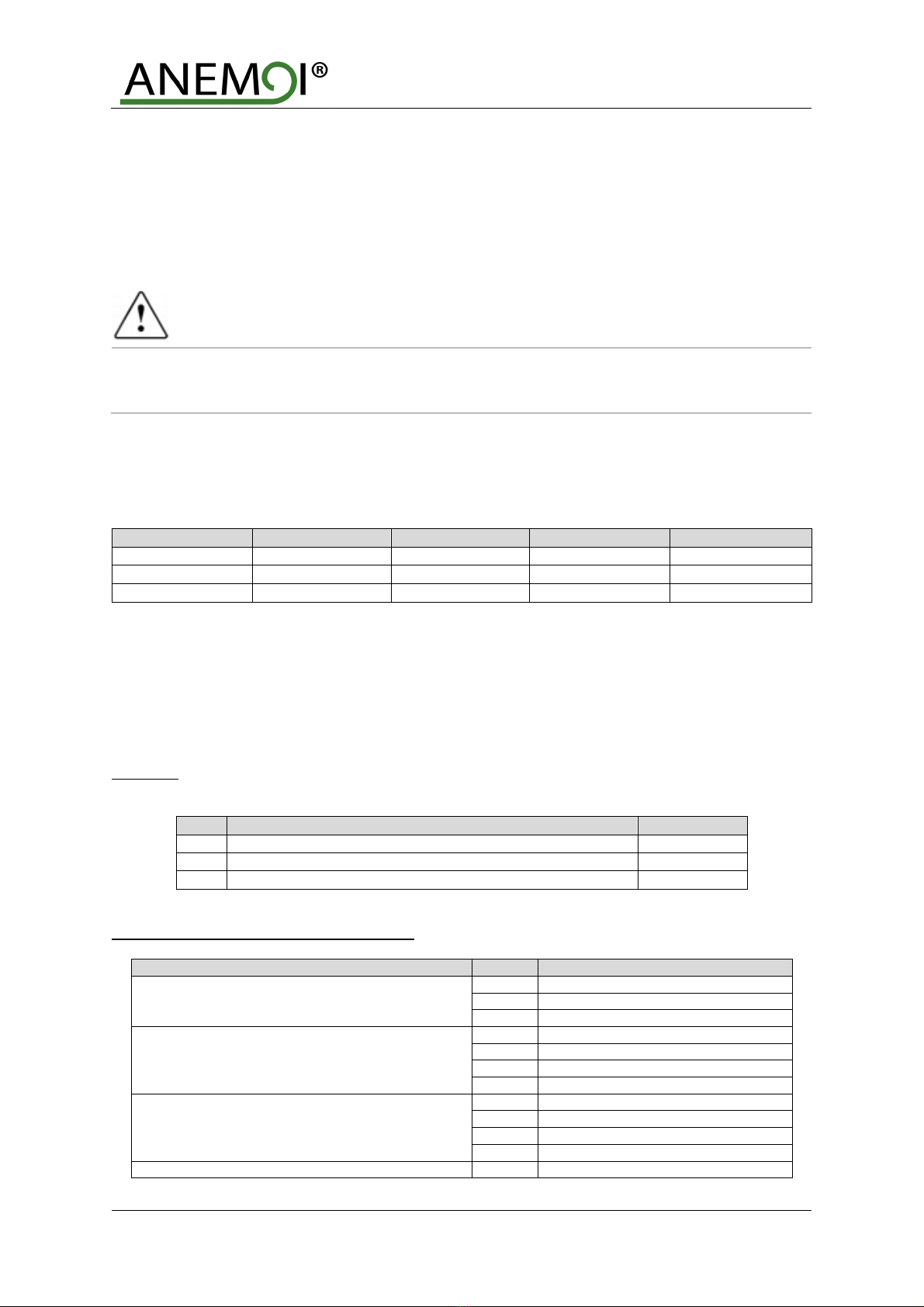 ANEMOI®